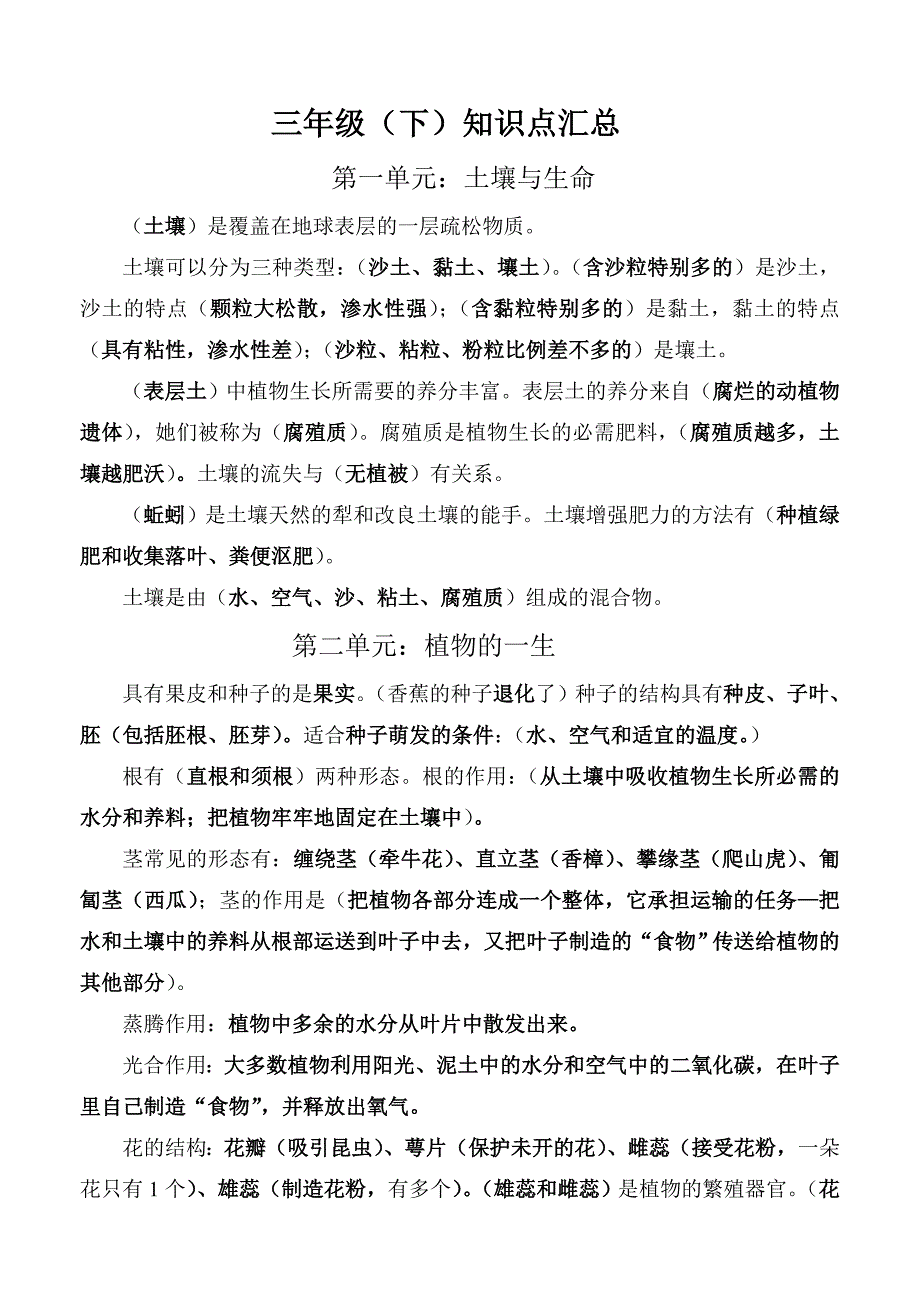 三年级（下）知识点汇总

第一单元：土壤与生命

（土壤）是覆盖在地球表层的一层疏松物质。

土壤可以分为三种类型：（沙土、黏土、壤土）。（含沙粒特别多的）是沙土，沙土的特点（颗粒大松散，渗水性强）；（含黏粒特别多的）是黏土，黏土的特点（具有粘性，渗水性差）；（沙粒、粘粒、粉粒比例差不多的）是壤土。

（表层土）中植物生长所需要的养分丰富。表层土的养分来自（腐烂的动植物遗体），她们被称为（腐殖质）。腐殖质是植物生长的必需肥料，（腐殖质越多，土壤越肥沃）。土壤的流失与（无植被）有关系。

（蚯蚓）是土壤天然的犁和改良土壤的能手。土壤增强肥力的方法有（种植绿肥和收集落叶、粪便沤肥）。

土壤是由（水、空气、沙、粘土、腐殖质）组成的混合物。

第二单元：植物的一生

具有果皮和种子的是果实。（香蕉的种子退化了）种子的结构具有种皮、子叶、胚（包括胚根、胚芽）。适合种子萌发的条件：（水、空气和适宜的温度。）

根有（直根和须根）两种形态。根的作用：（从土壤中吸收植物生长所必需的水分和养料；把植物牢牢地固定在土壤中）。

茎常见的形态有：缠绕茎（牵牛花）、直立茎（香樟）、攀缘茎（爬山虎）、匍匐茎（西瓜）；茎的作用是（把植物各部分连成一个整体，它承担运输的任务—把水和土壤中的养料从根部运送到叶子中去，又把叶子制造的“食物”传送给植物的其他部分）。

蒸腾作用：植物中多余的水分从叶片中散发出来。

光合作用：大多数植物利用阳光、泥土中的水分和空气中的二氧化碳，在叶子里自己制造“食物”，并释放出氧气。

花的结构：花瓣（吸引昆虫）、萼片（保护未开的花）、雌蕊（接受花粉，一朵花只有 1 个）、雄蕊（制造花粉，有多个）。（雄蕊和雌蕊）是植物的繁殖器官。（花